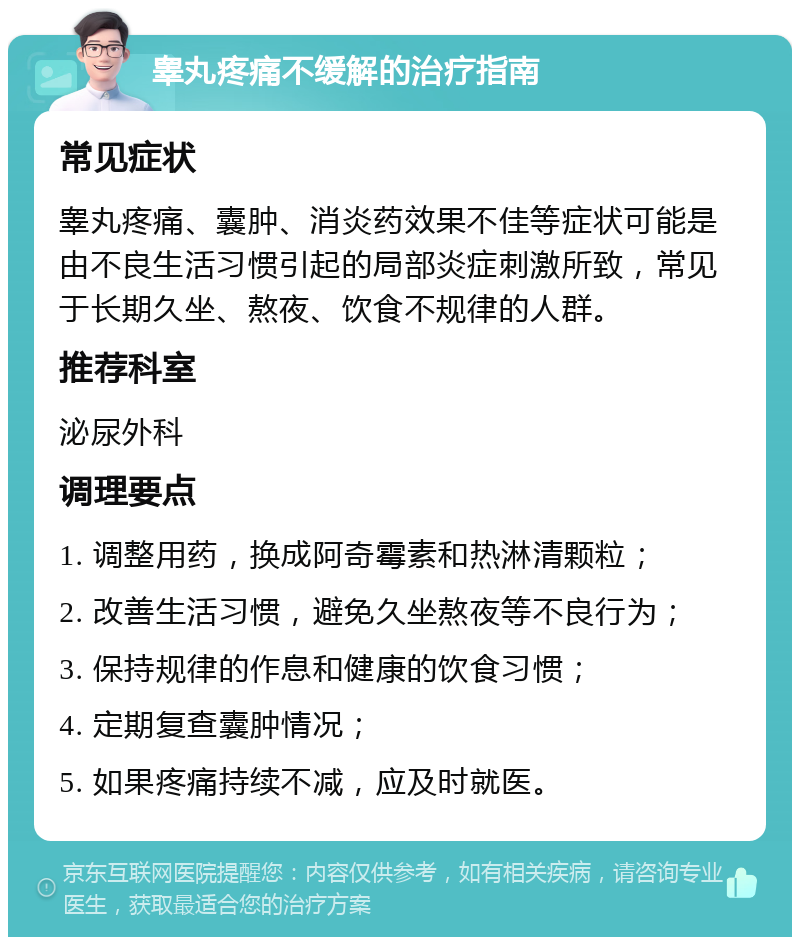 睾丸疼痛不缓解的治疗指南

常见症状

睾丸疼痛、囊肿、消炎药效果不佳等症状可能是由不良生活习惯引起的局部炎症刺激所致，常见于长期久坐、熬夜、饮食不规律的人群。

推荐科室

泌尿外科

调理要点

1. 调整用药，换成阿奇霉素和热淋清颗粒；

2. 改善生活习惯，避免久坐熬夜等不良行为；

3. 保持规律的作息和健康的饮食习惯；

4. 定期复查囊肿情况；

5. 如果疼痛持续不减，应及时就医。

京东互联网医院提醒您：内容仅供参考，如有相关疾病，请咨询专业医生，获取最适合您的治疗方案